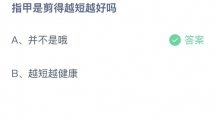 指甲是剪得越短越好吗

A、并不是哦 答案

B、越短越健康